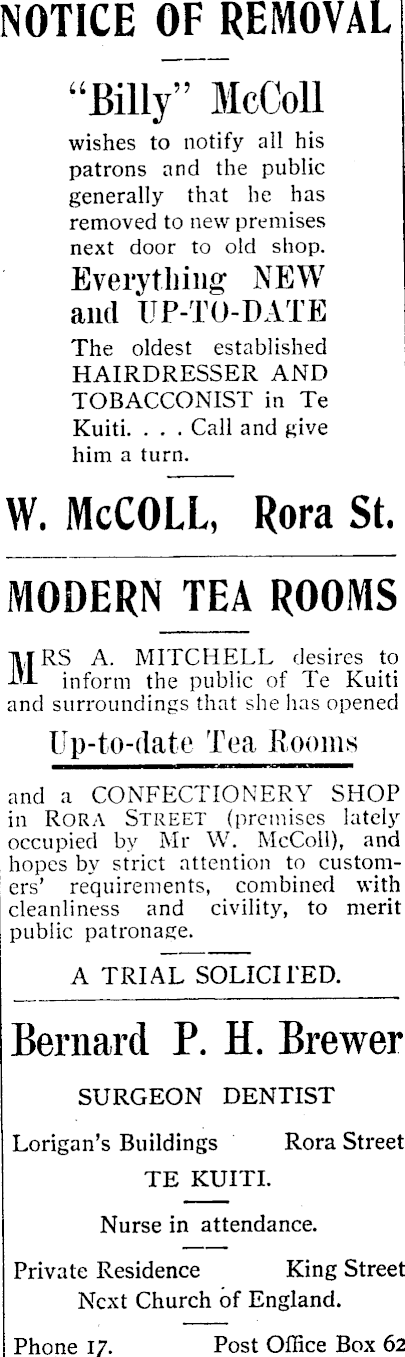 NOTICE OF REMOVAL

"Billy" McColl

wishes to notify all his patrons and the public generally that he has removed to new premises next door to old shop.

Everything NEW and UP-TO-DATE

The oldest established HAIRDRESSER AND TOBACCONIST in Te Kuiti. . . . Call and give him a turn.

W. McCOLL, Rora St.

MODERN TEA ROOMS

MRS A. MITCHELL desires to inform the public of Te Kuiti and surroundings that she has opened

Up-to-date Tea Rooms

and a CONFECTIONERY SHOP in RORA STREET (premises lately occupied by Mr W. McColl), and hopes by strict attention to customers' requirements, combined with cleanliness and civility, to merit public patronage.

A TRIAL SOLICITED.

Bernard P. H. Brewer

SURGEON DENTIST

Lorigan's Buildings Rora Street

TE KUITI.

Nurse in attendance.

Private Residence King Street

Next Church of England.

Phone 17. Post Office Box 62